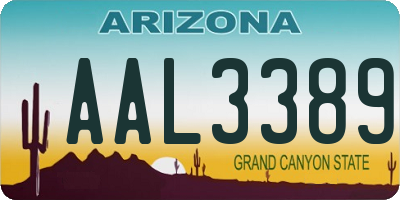 ARIZONA

AAL3389

GRAND CANYON STATE